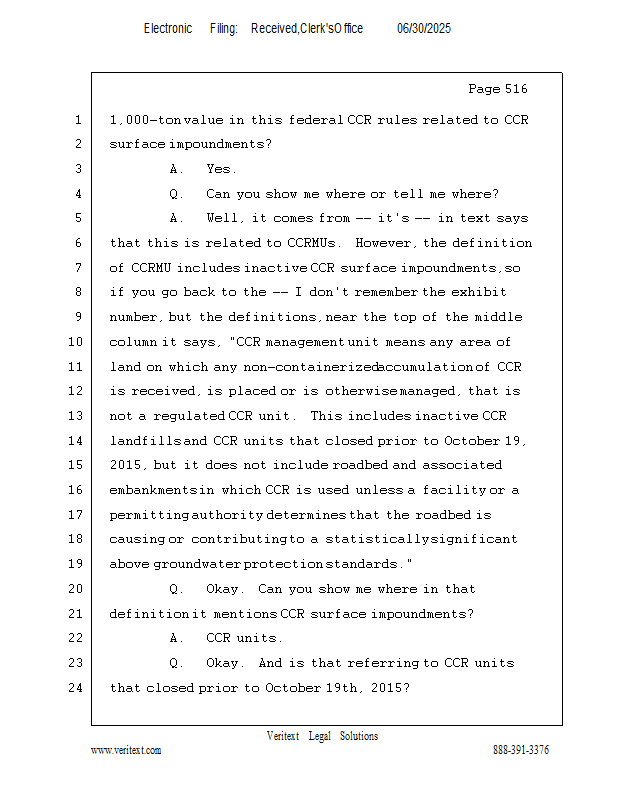 Electronic Filing: Received,Clerk'sOffice 06/30/2025

Page 516

1 1,000-ton value in this federal CCR rules related to CCR
2 surface impoundments?
3 A. Yes.
4 Q. Can you show me where or tell me where?
5 A. Well, it comes from -- it's -- in text says
6 that this is related to CCRMUs. However, the definition
7 of CCRMU includes inactive CCR surface impoundments, so
8 if you go back to the -- I don't remember the exhibit
9 number, but the definitions, near the top of the middle
10 column it says, "CCR management unit means any area of
11 land on which any non-containerized accumulation of CCR
12 is received, is placed or is otherwise managed, that is
13 not a regulated CCR unit. This includes inactive CCR
14 landfills and CCR units that closed prior to October 19,
15 2015, but it does not include roadbed and associated
16 embankments in which CCR is used unless a facility or a
17 permitting authority determines that the roadbed is
18 causing or contributing to a statistically significant
19 above groundwater protection standards."
20 Q. Okay. Can you show me where in that
21 definition it mentions CCR surface impoundments?
22 A. CCR units.
23 Q. Okay. And is that referring to CCR units
24 that closed prior to October 19th, 2015?

Veritext Legal Solutions
www.veritext.com 888-391-3376